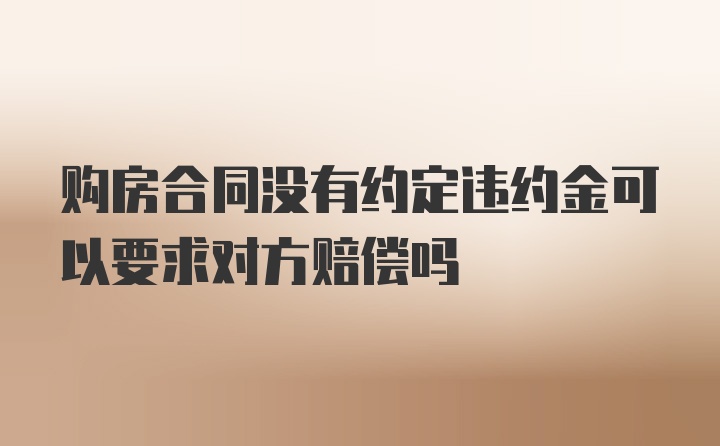 购房合同没有约定违约金可以要求对方赔偿吗